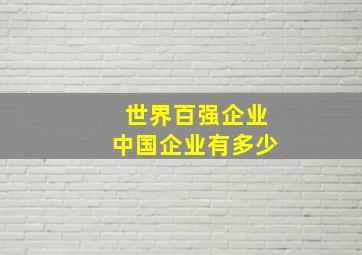 世界百强企业
中国企业有多少